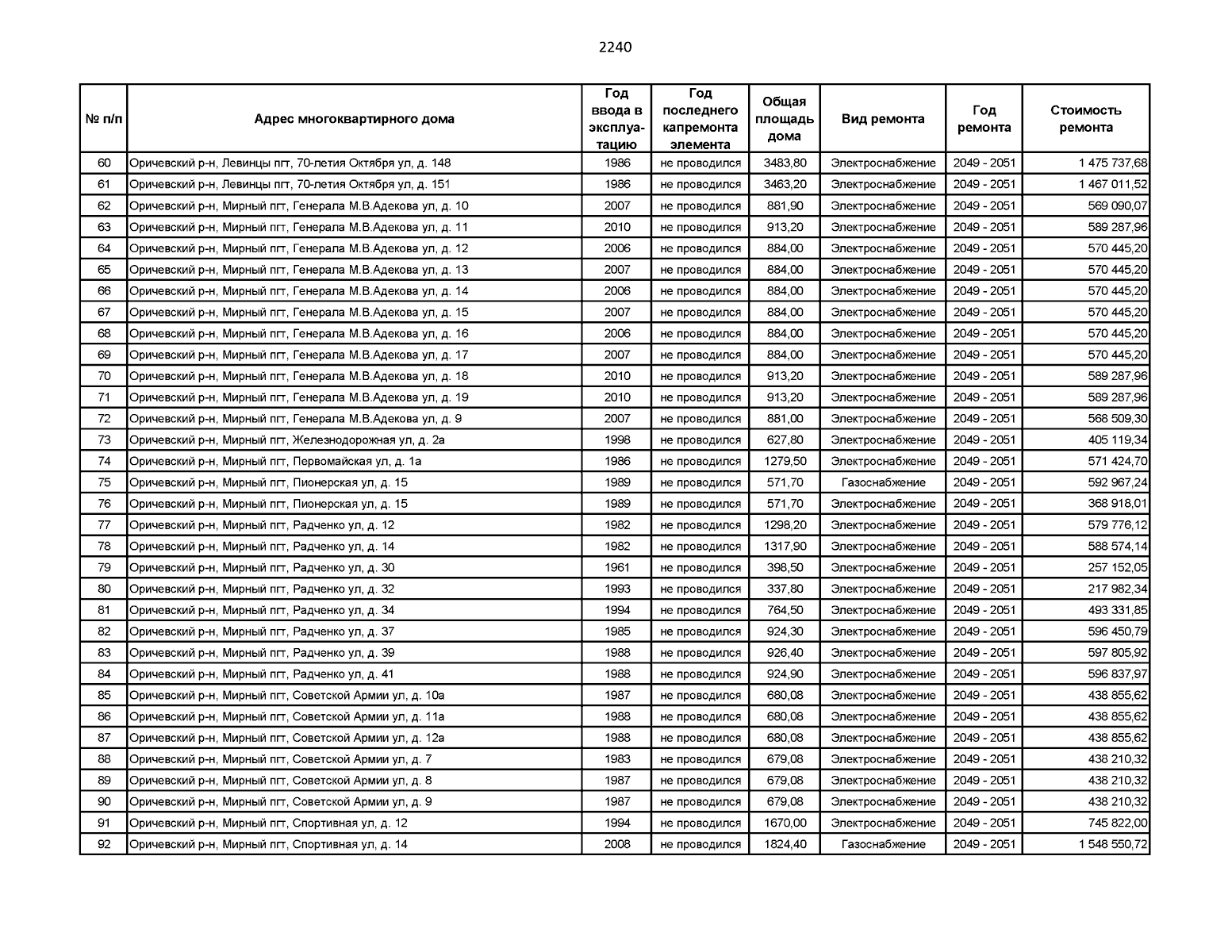 2240

| № п/п | Адрес многоквартирного дома | Год ввода в эксплуатацию | Год последнего капремонта элемента | Общая площадь дома | Вид ремонта | Год ремонта | Стоимость ремонта |
|---|---|---|---|---|---|---|---|
| 60 | Оричевский р-н, Левинцы пгт, 70-летия Октября ул, д. 148 | 1986 | не проводился | 3483,80 | Электроснабжение | 2049 - 2051 | 1 475 737,68 |
| 61 | Оричевский р-н, Левинцы пгт, 70-летия Октября ул, д. 151 | 1986 | не проводился | 3463,20 | Электроснабжение | 2049 - 2051 | 1 467 011,52 |
| 62 | Оричевский р-н, Мирный пгт, Генерала М.В.Адекова ул, д. 10 | 2007 | не проводился | 881,90 | Электроснабжение | 2049 - 2051 | 569 090,07 |
| 63 | Оричевский р-н, Мирный пгт, Генерала М.В.Адекова ул, д. 11 | 2010 | не проводился | 913,20 | Электроснабжение | 2049 - 2051 | 589 287,96 |
| 64 | Оричевский р-н, Мирный пгт, Генерала М.В.Адекова ул, д. 12 | 2006 | не проводился | 884,00 | Электроснабжение | 2049 - 2051 | 570 445,20 |
| 65 | Оричевский р-н, Мирный пгт, Генерала М.В.Адекова ул, д. 13 | 2007 | не проводился | 884,00 | Электроснабжение | 2049 - 2051 | 570 445,20 |
| 66 | Оричевский р-н, Мирный пгт, Генерала М.В.Адекова ул, д. 14 | 2006 | не проводился | 884,00 | Электроснабжение | 2049 - 2051 | 570 445,20 |
| 67 | Оричевский р-н, Мирный пгт, Генерала М.В.Адекова ул, д. 15 | 2007 | не проводился | 884,00 | Электроснабжение | 2049 - 2051 | 570 445,20 |
| 68 | Оричевский р-н, Мирный пгт, Генерала М.В.Адекова ул, д. 16 | 2006 | не проводился | 884,00 | Электроснабжение | 2049 - 2051 | 570 445,20 |
| 69 | Оричевский р-н, Мирный пгт, Генерала М.В.Адекова ул, д. 17 | 2007 | не проводился | 884,00 | Электроснабжение | 2049 - 2051 | 570 445,20 |
| 70 | Оричевский р-н, Мирный пгт, Генерала М.В.Адекова ул, д. 18 | 2010 | не проводился | 913,20 | Электроснабжение | 2049 - 2051 | 589 287,96 |
| 71 | Оричевский р-н, Мирный пгт, Генерала М.В.Адекова ул, д. 19 | 2010 | не проводился | 913,20 | Электроснабжение | 2049 - 2051 | 589 287,96 |
| 72 | Оричевский р-н, Мирный пгт, Генерала М.В.Адекова ул, д. 9 | 2007 | не проводился | 881,00 | Электроснабжение | 2049 - 2051 | 568 509,30 |
| 73 | Оричевский р-н, Мирный пгт, Железнодорожная ул, д. 2а | 1998 | не проводился | 627,80 | Электроснабжение | 2049 - 2051 | 405 119,34 |
| 74 | Оричевский р-н, Мирный пгт, Первомайская ул, д. 1а | 1986 | не проводился | 1279,50 | Электроснабжение | 2049 - 2051 | 571 424,70 |
| 75 | Оричевский р-н, Мирный пгт, Пионерская ул, д. 15 | 1989 | не проводился | 571,70 | Газоснабжение | 2049 - 2051 | 592 967,24 |
| 76 | Оричевский р-н, Мирный пгт, Пионерская ул, д. 15 | 1989 | не проводился | 571,70 | Электроснабжение | 2049 - 2051 | 368 918,01 |
| 77 | Оричевский р-н, Мирный пгт, Радченко ул, д. 12 | 1982 | не проводился | 1298,20 | Электроснабжение | 2049 - 2051 | 579 776,12 |
| 78 | Оричевский р-н, Мирный пгт, Радченко ул, д. 14 | 1982 | не проводился | 1317,90 | Электроснабжение | 2049 - 2051 | 588 574,14 |
| 79 | Оричевский р-н, Мирный пгт, Радченко ул, д. 30 | 1961 | не проводился | 398,50 | Электроснабжение | 2049 - 2051 | 257 152,05 |
| 80 | Оричевский р-н, Мирный пгт, Радченко ул, д. 32 | 1993 | не проводился | 337,80 | Электроснабжение | 2049 - 2051 | 217 982,34 |
| 81 | Оричевский р-н, Мирный пгт, Радченко ул, д. 34 | 1994 | не проводился | 764,50 | Электроснабжение | 2049 - 2051 | 493 331,85 |
| 82 | Оричевский р-н, Мирный пгт, Радченко ул, д. 37 | 1985 | не проводился | 924,30 | Электроснабжение | 2049 - 2051 | 596 450,79 |
| 83 | Оричевский р-н, Мирный пгт, Радченко ул, д. 39 | 1988 | не проводился | 926,40 | Электроснабжение | 2049 - 2051 | 597 805,92 |
| 84 | Оричевский р-н, Мирный пгт, Радченко ул, д. 41 | 1988 | не проводился | 924,90 | Электроснабжение | 2049 - 2051 | 596 837,97 |
| 85 | Оричевский р-н, Мирный пгт, Советской Армии ул, д. 10а | 1987 | не проводился | 680,08 | Электроснабжение | 2049 - 2051 | 438 855,62 |
| 86 | Оричевский р-н, Мирный пгт, Советской Армии ул, д. 11а | 1988 | не проводился | 680,08 | Электроснабжение | 2049 - 2051 | 438 855,62 |
| 87 | Оричевский р-н, Мирный пгт, Советской Армии ул, д. 12а | 1988 | не проводился | 680,08 | Электроснабжение | 2049 - 2051 | 438 855,62 |
| 88 | Оричевский р-н, Мирный пгт, Советской Армии ул, д. 7 | 1983 | не проводился | 679,08 | Электроснабжение | 2049 - 2051 | 438 210,32 |
| 89 | Оричевский р-н, Мирный пгт, Советской Армии ул, д. 8 | 1987 | не проводился | 679,08 | Электроснабжение | 2049 - 2051 | 438 210,32 |
| 90 | Оричевский р-н, Мирный пгт, Советской Армии ул, д. 9 | 1987 | не проводился | 679,08 | Электроснабжение | 2049 - 2051 | 438 210,32 |
| 91 | Оричевский р-н, Мирный пгт, Спортивная ул, д. 12 | 1994 | не проводился | 1670,00 | Электроснабжение | 2049 - 2051 | 745 822,00 |
| 92 | Оричевский р-н, Мирный пгт, Спортивная ул, д. 14 | 2008 | не проводился | 1824,40 | Газоснабжение | 2049 - 2051 | 1 548 550,72 |